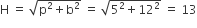 $H = \sqrt{p^2 + b^2} = \sqrt{5^2 + 12^2} = 13$